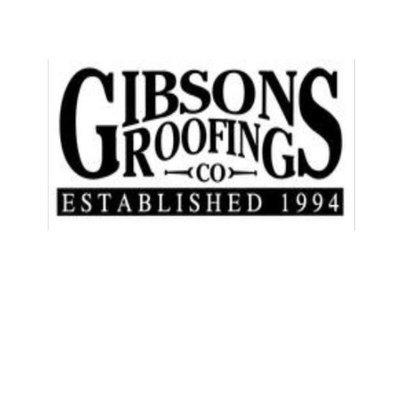 GIBSONS ROOFING CO

ESTABLISHED 1994